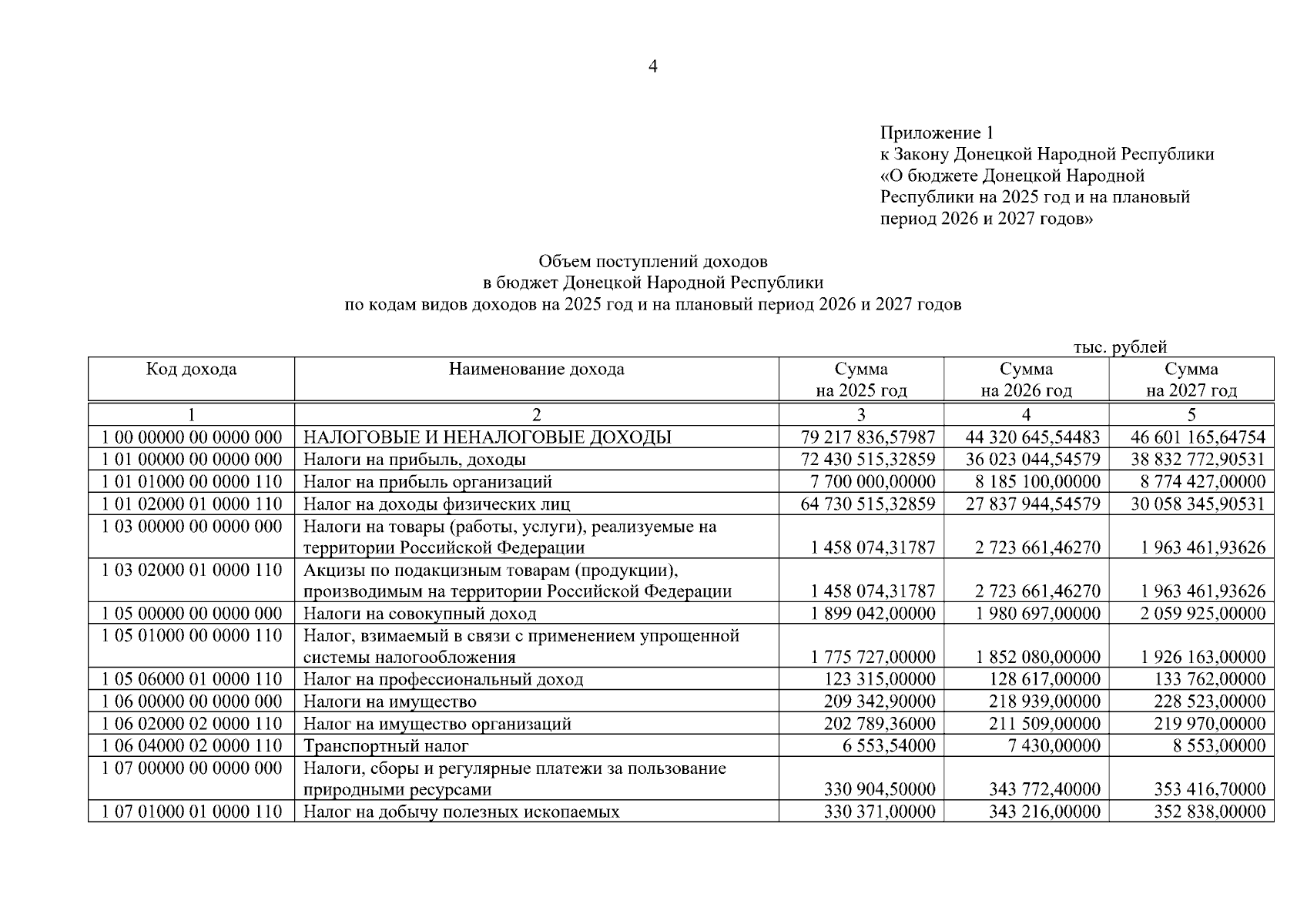 4

Приложение 1
к Закону Донецкой Народной Республики «О бюджете Донецкой Народной Республики на 2025 год и на плановый период 2026 и 2027 годов»

Объем поступлений доходов
в бюджет Донецкой Народной Республики
по кодам видов доходов на 2025 год и на плановый период 2026 и 2027 годов

тыс. рублей

| Код дохода | Наименование дохода | Сумма на 2025 год | Сумма на 2026 год | Сумма на 2027 год |
|---|---|---|---|---|
| 1 | 2 | 3 | 4 | 5 |
| 1 00 00000 00 0000 000 | НАЛОГОВЫЕ И НЕНАЛОГОВЫЕ ДОХОДЫ | 79 217 836,57987 | 44 320 645,54483 | 46 601 165,64754 |
| 1 01 00000 00 0000 000 | Налоги на прибыль, доходы | 72 430 515,32859 | 36 023 044,54579 | 38 832 772,90531 |
| 1 01 01000 00 0000 110 | Налог на прибыль организаций | 7 700 000,00000 | 8 185 100,00000 | 8 774 427,00000 |
| 1 01 02000 01 0000 110 | Налог на доходы физических лиц | 64 730 515,32859 | 27 837 944,54579 | 30 058 345,90531 |
| 1 03 00000 00 0000 000 | Налоги на товары (работы, услуги), реализуемые на территории Российской Федерации | 1 458 074,31787 | 2 723 661,46270 | 1 963 461,93626 |
| 1 03 02000 01 0000 110 | Акцизы по подакцизным товарам (продукции), производимым на территории Российской Федерации | 1 458 074,31787 | 2 723 661,46270 | 1 963 461,93626 |
| 1 05 00000 00 0000 000 | Налоги на совокупный доход | 1 899 042,00000 | 1 980 697,00000 | 2 059 925,00000 |
| 1 05 01000 00 0000 110 | Налог, взимаемый в связи с применением упрощенной системы налогообложения | 1 775 727,00000 | 1 852 080,00000 | 1 926 163,00000 |
| 1 05 06000 01 0000 110 | Налог на профессиональный доход | 123 315,00000 | 128 617,00000 | 133 762,00000 |
| 1 06 00000 00 0000 000 | Налоги на имущество | 209 342,90000 | 218 939,00000 | 228 523,00000 |
| 1 06 02000 02 0000 110 | Налог на имущество организаций | 202 789,36000 | 211 509,00000 | 219 970,00000 |
| 1 06 04000 02 0000 110 | Транспортный налог | 6 553,54000 | 7 430,00000 | 8 553,00000 |
| 1 07 00000 00 0000 000 | Налоги, сборы и регулярные платежи за пользование природными ресурсами | 330 904,50000 | 343 772,40000 | 353 416,70000 |
| 1 07 01000 01 0000 110 | Налог на добычу полезных ископаемых | 330 371,00000 | 343 216,00000 | 352 838,00000 |